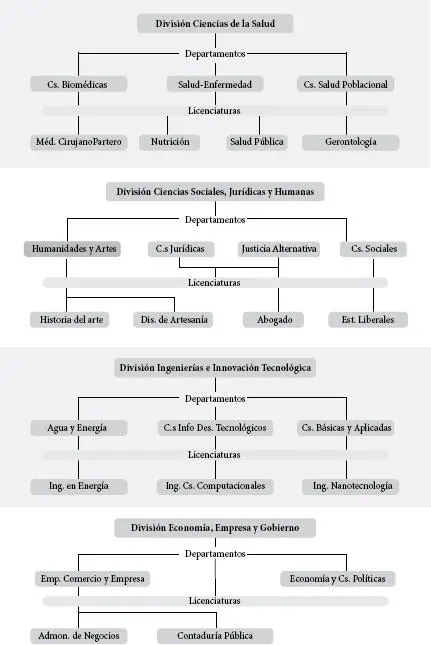 División Ciencias de la Salud

Departamentos

Cs. Biomédicas

Salud-Enfermedad

Cs. Salud Poblacional

Licenciaturas

Méd. CirujanoPartero

Nutrición

Salud Pública

Gerontología

División Ciencias Sociales, Jurídicas y Humanas

Departamentos

Humanidades y Artes

C.s Jurídicas

Justicia Alternativa

Cs. Sociales

Licenciaturas

Historia del arte

Dis. de Artesanía

Abogado

Est. Liberales

División Ingenierías e Innovación Tecnológica

Departamentos

Agua y Energía

C.s Info Des. Tecnológicos

Cs. Básicas y Aplicadas

Licenciaturas

Ing. en Energía

Ing. Cs. Computacionales

Ing. Nanotecnología

División Economía, Empresa y Gobierno

Departamentos

Emp. Comercio y Empresa

Economía y Cs. Políticas

Licenciaturas

Admon. de Negocios

Contaduría Pública